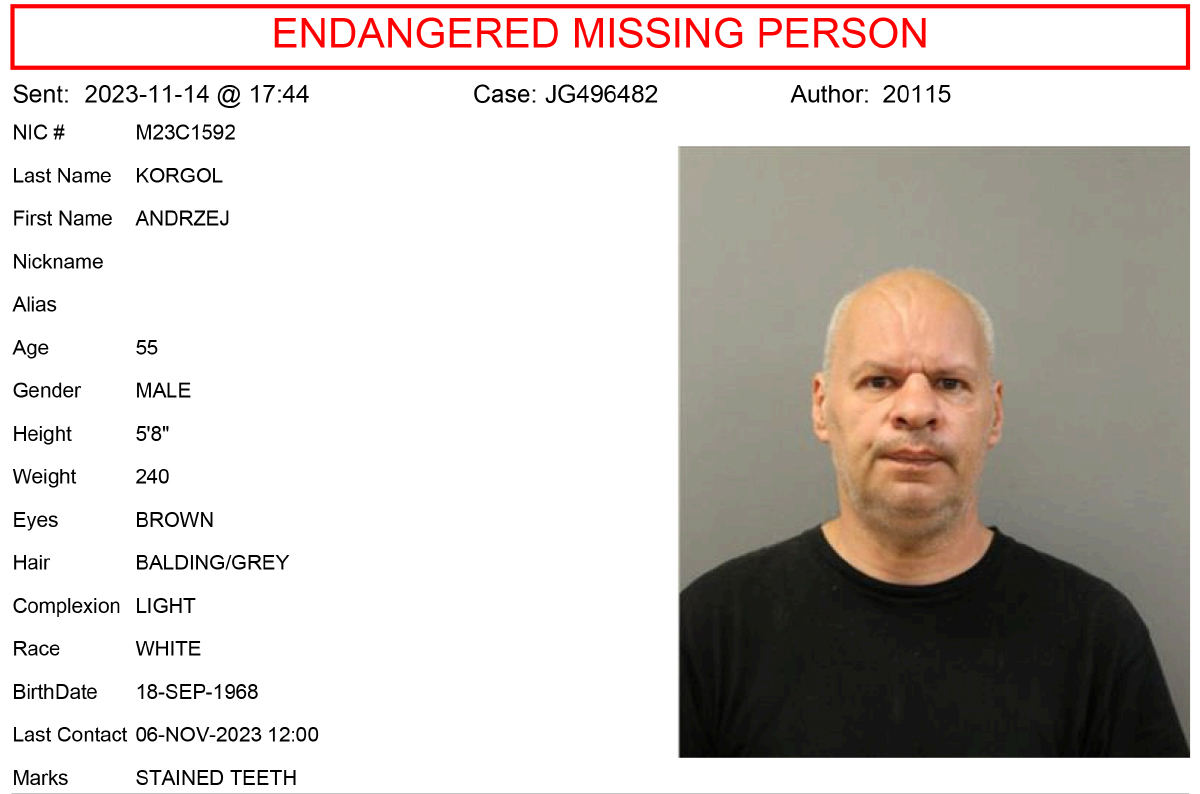 ENDANGERED MISSING PERSON

Sent: 2023-11-14 @ 17:44 Case: JG496482 Author: 20115

| | |
|---|---|
| NIC # | M23C1592 |
| Last Name | KORGOL |
| First Name | ANDRZEJ |
| Nickname | |
| Alias | |
| Age | 55 |
| Gender | MALE |
| Height | 5'8" |
| Weight | 240 |
| Eyes | BROWN |
| Hair | BALDING/GREY |
| Complexion | LIGHT |
| Race | WHITE |
| BirthDate | 18-SEP-1968 |
| Last Contact | 06-NOV-2023 12:00 |
| Marks | STAINED TEETH |